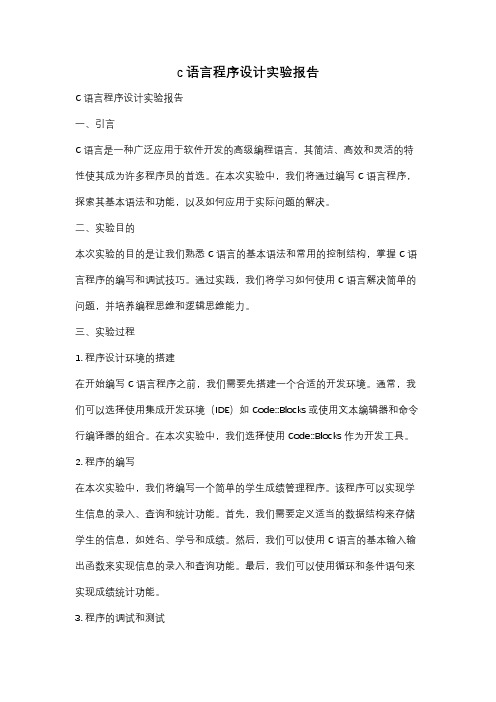 c 语言程序设计实验报告

C 语言程序设计实验报告

一、引言

C 语言是一种广泛应用于软件开发的高级编程语言。其简洁、高效和灵活的特性使其成为许多程序员的首选。在本次实验中，我们将通过编写 C 语言程序，探索其基本语法和功能，以及如何应用于实际问题的解决。

二、实验目的

本次实验的目的是让我们熟悉 C 语言的基本语法和常用的控制结构，掌握 C 语言程序的编写和调试技巧。通过实践，我们将学习如何使用 C 语言解决简单的问题，并培养编程思维和逻辑思维能力。

三、实验过程

1. 程序设计环境的搭建

在开始编写 C 语言程序之前，我们需要先搭建一个合适的开发环境。通常，我们可以选择使用集成开发环境（IDE）如 Code::Blocks 或使用文本编辑器和命令行编译器的组合。在本次实验中，我们选择使用 Code::Blocks 作为开发工具。

2. 程序的编写

在本次实验中，我们将编写一个简单的学生成绩管理程序。该程序可以实现学生信息的录入、查询和统计功能。首先，我们需要定义适当的数据结构来存储学生的信息，如姓名、学号和成绩。然后，我们可以使用 C 语言的基本输入输出函数来实现信息的录入和查询功能。最后，我们可以使用循环和条件语句来实现成绩统计功能。

3. 程序的调试和测试